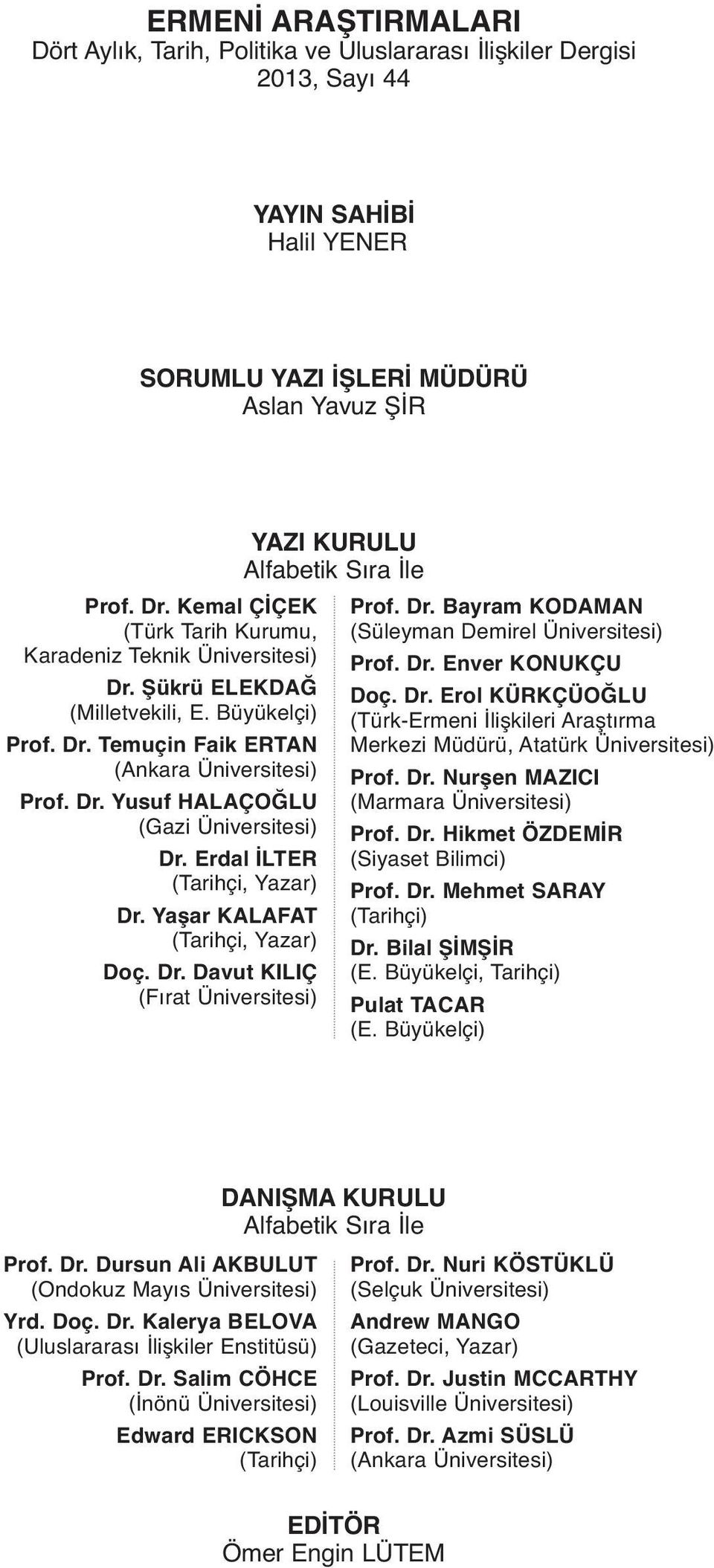 ERMENİ ARAŞTIRMALARI
Dört Aylık, Tarih, Politika ve Uluslararası İlişkiler Dergisi
2013, Sayı 44

YAYIN SAHİBİ
Halil YENER

SORUMLU YAZI İŞLERİ MÜDÜRÜ
Aslan Yavuz ŞİR

YAZI KURULU
Alfabetik Sıra İle

Prof. Dr. Kemal ÇİÇEK
(Türk Tarih Kurumu, Karadeniz Teknik Üniversitesi)
Dr. Şükrü ELEKDAĞ
(Milletvekili, E. Büyükelçi)
Prof. Dr. Temuçin Faik ERTAN
(Ankara Üniversitesi)
Prof. Dr. Yusuf HALAÇOĞLU
(Gazi Üniversitesi)
Dr. Erdal İLTER
(Tarihçi, Yazar)
Dr. Yaşar KALAFAT
(Tarihçi, Yazar)
Doç. Dr. Davut KILIÇ
(Fırat Üniversitesi)

Prof. Dr. Bayram KODAMAN
(Süleyman Demirel Üniversitesi)
Prof. Dr. Enver KONUKÇU
Doç. Dr. Erol KÜRKÇÜOĞLU
(Türk-Ermeni İlişkileri Araştırma Merkezi Müdürü, Atatürk Üniversitesi)
Prof. Dr. Nurşen MAZICI
(Marmara Üniversitesi)
Prof. Dr. Hikmet ÖZDEMİR
(Siyaset Bilimci)
Prof. Dr. Mehmet SARAY
(Tarihçi)
Dr. Bilal ŞİMŞİR
(E. Büyükelçi, Tarihçi)
Pulat TACAR
(E. Büyükelçi)

DANIŞMA KURULU
Alfabetik Sıra İle

Prof. Dr. Dursun Ali AKBULUT
(Ondokuz Mayıs Üniversitesi)
Yrd. Doç. Dr. Kalerya BELOVA
(Uluslararası İlişkiler Enstitüsü)
Prof. Dr. Salim CÖHCE
(İnönü Üniversitesi)
Edward ERICKSON
(Tarihçi)

Prof. Dr. Nuri KÖSTÜKLÜ
(Selçuk Üniversitesi)
Andrew MANGO
(Gazeteci, Yazar)
Prof. Dr. Justin MCCARTHY
(Louisville Üniversitesi)
Prof. Dr. Azmi SÜSLÜ
(Ankara Üniversitesi)

EDİTÖR
Ömer Engin LÜTEM